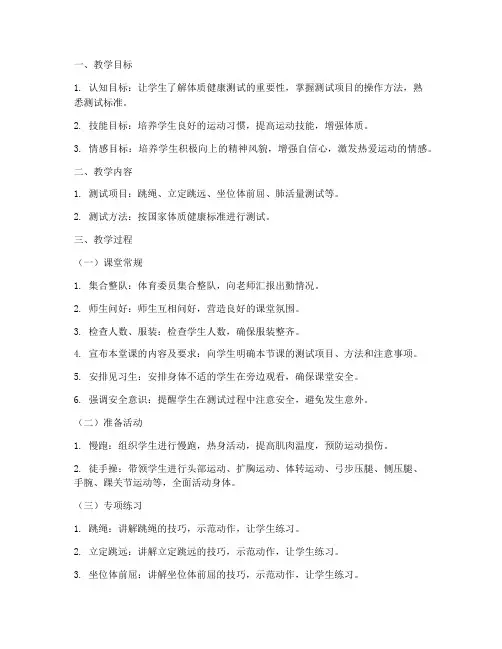 一、教学目标

1. 认知目标：让学生了解体质健康测试的重要性，掌握测试项目的操作方法，熟悉测试标准。

2. 技能目标：培养学生良好的运动习惯，提高运动技能，增强体质。

3. 情感目标：培养学生积极向上的精神风貌，增强自信心，激发热爱运动的情感。

二、教学内容

1. 测试项目：跳绳、立定跳远、坐位体前屈、肺活量测试等。

2. 测试方法：按国家体质健康标准进行测试。

三、教学过程

（一）课堂常规

1. 集合整队：体育委员集合整队，向老师汇报出勤情况。

2. 师生问好：师生互相问好，营造良好的课堂氛围。

3. 检查人数、服装：检查学生人数，确保服装整齐。

4. 宣布本堂课的内容及要求：向学生明确本节课的测试项目、方法和注意事项。

5. 安排见习生：安排身体不适的学生在旁边观看，确保课堂安全。

6. 强调安全意识：提醒学生在测试过程中注意安全，避免发生意外。

（二）准备活动

1. 慢跑：组织学生进行慢跑，热身活动，提高肌肉温度，预防运动损伤。

2. 徒手操：带领学生进行头部运动、扩胸运动、体转运动、弓步压腿、侧压腿、手腕、踝关节运动等，全面活动身体。

（三）专项练习

1. 跳绳：讲解跳绳的技巧，示范动作，让学生练习。

2. 立定跳远：讲解立定跳远的技巧，示范动作，让学生练习。

3. 坐位体前屈：讲解坐位体前屈的技巧，示范动作，让学生练习。